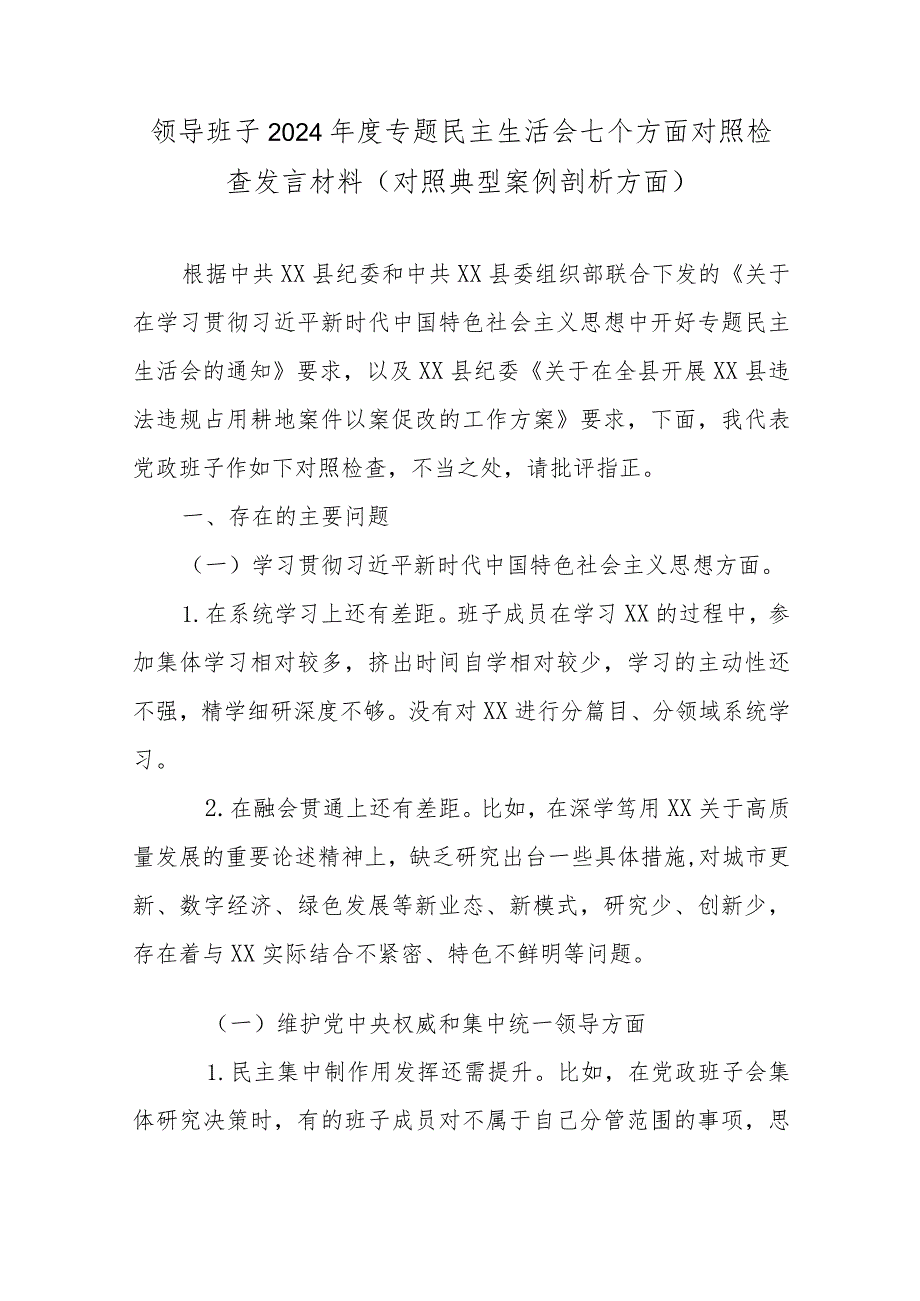 领导班子2024年度专题民主生活会七个方面对照检查发言材料（对照典型案例剖析方面）

根据中共XX县纪委和中共XX县委组织部联合下发的《关于在学习贯彻习近平新时代中国特色社会主义思想中开好专题民主生活会的通知》要求，以及XX县纪委《关于在全县开展XX县违法违规占用耕地案件以案促改的工作方案》要求，下面，我代表党政班子作如下对照检查，不当之处，请批评指正。

一、存在的主要问题

（一）学习贯彻习近平新时代中国特色社会主义思想方面。

1.在系统学习上还有差距。班子成员在学习XX的过程中，参加集体学习相对较多，挤出时间自学相对较少，学习的主动性还不强，精学细研深度不够。没有对XX进行分篇目、分领域系统学习。

2.在融会贯通上还有差距。比如，在深学笃用XX关于高质量发展的重要论述精神上，缺乏研究出台一些具体措施,对城市更新、数字经济、绿色发展等新业态、新模式，研究少、创新少，存在着与XX实际结合不紧密、特色不鲜明等问题。

（一）维护党中央权威和集中统一领导方面

1.民主集中制作用发挥还需提升。比如，在党政班子会集体研究决策时，有的班子成员对不属于自己分管范围的事项，思